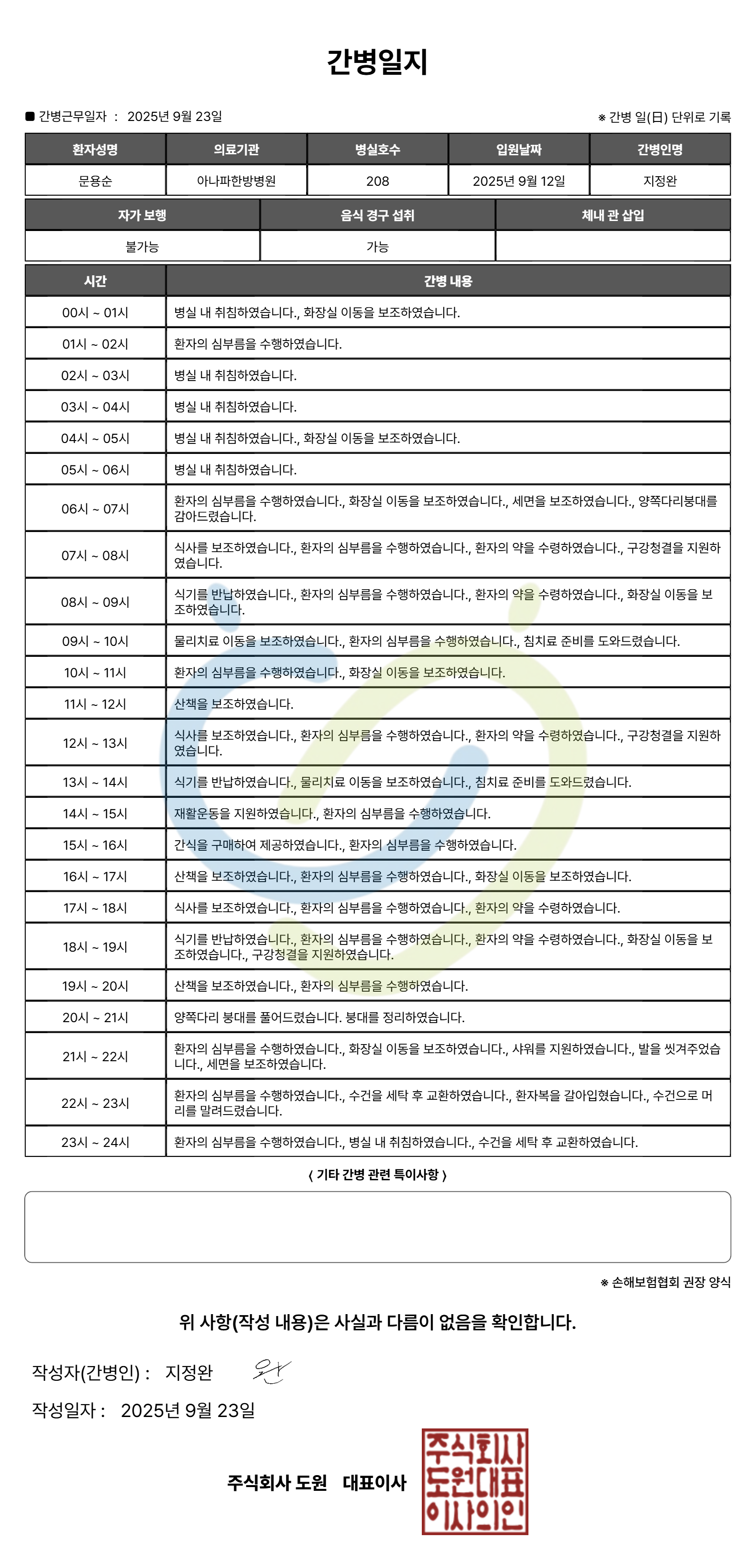 간병일지

■ 간병근무일자 : 2025년 9월 23일

※ 간병 일(日) 단위로 기록

| 환자성명 | 의료기관 | 병실호수 | 입원날짜 | 간병인명 |
|---|---|---|---|---|
| 문용순 | 아나파한방병원 | 208 | 2025년 9월 12일 | 지정완 |

| 자가 보행 | 음식 경구 섭취 | 체내 관 삽입 |
|---|---|---|
| 불가능 | 가능 | |

| 시간 | 간병 내용 |
|---|---|
| 00시 ~ 01시 | 병실 내 취침하였습니다., 화장실 이동을 보조하였습니다. |
| 01시 ~ 02시 | 환자의 심부름을 수행하였습니다. |
| 02시 ~ 03시 | 병실 내 취침하였습니다. |
| 03시 ~ 04시 | 병실 내 취침하였습니다. |
| 04시 ~ 05시 | 병실 내 취침하였습니다., 화장실 이동을 보조하였습니다. |
| 05시 ~ 06시 | 병실 내 취침하였습니다. |
| 06시 ~ 07시 | 환자의 심부름을 수행하였습니다., 화장실 이동을 보조하였습니다., 세면을 보조하였습니다., 양쪽다리붕대를 감아드렸습니다. |
| 07시 ~ 08시 | 식사를 보조하였습니다., 환자의 심부름을 수행하였습니다., 환자의 약을 수령하였습니다., 구강청결을 지원하였습니다. |
| 08시 ~ 09시 | 식기를 반납하였습니다., 환자의 심부름을 수행하였습니다., 환자의 약을 수령하였습니다., 화장실 이동을 보조하였습니다. |
| 09시 ~ 10시 | 물리치료 이동을 보조하였습니다., 환자의 심부름을 수행하였습니다., 침치료 준비를 도와드렸습니다. |
| 10시 ~ 11시 | 환자의 심부름을 수행하였습니다., 화장실 이동을 보조하였습니다. |
| 11시 ~ 12시 | 산책을 보조하였습니다. |
| 12시 ~ 13시 | 식사를 보조하였습니다., 환자의 심부름을 수행하였습니다., 환자의 약을 수령하였습니다., 구강청결을 지원하였습니다. |
| 13시 ~ 14시 | 식기를 반납하였습니다., 물리치료 이동을 보조하였습니다., 침치료 준비를 도와드렸습니다. |
| 14시 ~ 15시 | 재활운동을 지원하였습니다., 환자의 심부름을 수행하였습니다. |
| 15시 ~ 16시 | 간식을 구매하여 제공하였습니다., 환자의 심부름을 수행하였습니다. |
| 16시 ~ 17시 | 산책을 보조하였습니다., 환자의 심부름을 수행하였습니다., 화장실 이동을 보조하였습니다. |
| 17시 ~ 18시 | 식사를 보조하였습니다., 환자의 심부름을 수행하였습니다., 환자의 약을 수령하였습니다. |
| 18시 ~ 19시 | 식기를 반납하였습니다., 환자의 심부름을 수행하였습니다., 환자의 약을 수령하였습니다., 화장실 이동을 보조하였습니다., 구강청결을 지원하였습니다. |
| 19시 ~ 20시 | 산책을 보조하였습니다., 환자의 심부름을 수행하였습니다. |
| 20시 ~ 21시 | 양쪽다리 붕대를 풀어드렸습니다. 붕대를 정리하였습니다. |
| 21시 ~ 22시 | 환자의 심부름을 수행하였습니다., 화장실 이동을 보조하였습니다., 샤워를 지원하였습니다., 발을 씻겨주었습니다., 세면을 보조하였습니다. |
| 22시 ~ 23시 | 환자의 심부름을 수행하였습니다., 수건을 세탁 후 교환하였습니다., 환자복을 갈아입혔습니다., 수건으로 머리를 말려드렸습니다. |
| 23시 ~ 24시 | 환자의 심부름을 수행하였습니다., 병실 내 취침하였습니다., 수건을 세탁 후 교환하였습니다. |

( 기타 간병 관련 특이사항 )

※ 손해보험협회 권장 양식

위 사항(작성 내용)은 사실과 다름이 없음을 확인합니다.

작성자(간병인) : 지정완 완

작성일자 : 2025년 9월 23일

주식회사 도원 대표이사

주식회사 도원대표 이사의인